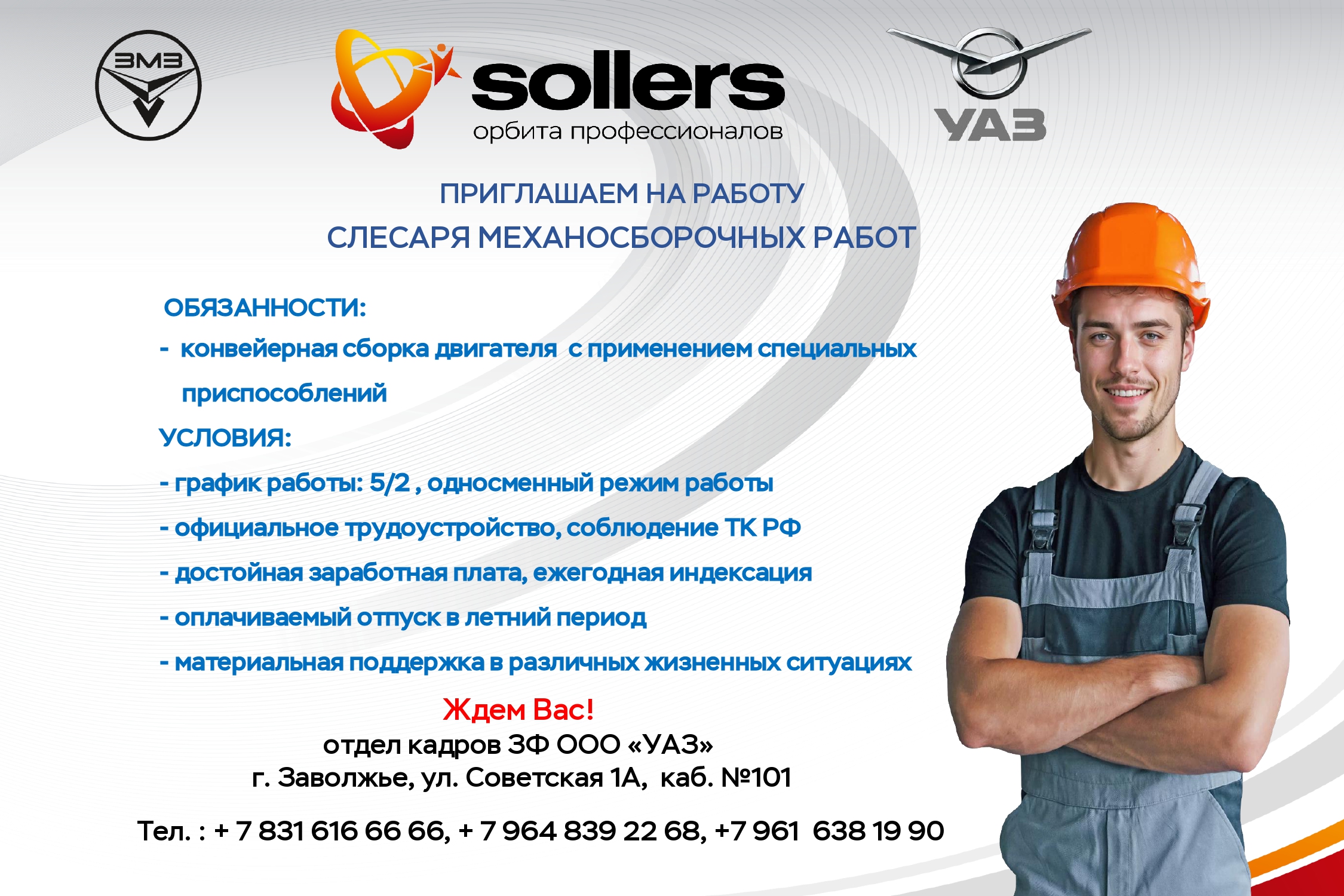 ЗМЗ

sollers
орбита профессионалов

УАЗ

ПРИГЛАШАЕМ НА РАБОТУ
СЛЕСАРЯ МЕХАНОСБОРОЧНЫХ РАБОТ

ОБЯЗАННОСТИ:
- конвейерная сборка двигателя с применением специальных приспособлений

УСЛОВИЯ:
- график работы: 5/2 , односменный режим работы
- официальное трудоустройство, соблюдение ТК РФ
- достойная заработная плата, ежегодная индексация
- оплачиваемый отпуск в летний период
- материальная поддержка в различных жизненных ситуациях

Ждем Вас!
отдел кадров ЗФ ООО «УАЗ»
г. Заволжье, ул. Советская 1А, каб. №101

Тел. : + 7 831 616 66 66, + 7 964 839 22 68, +7 961 638 19 90